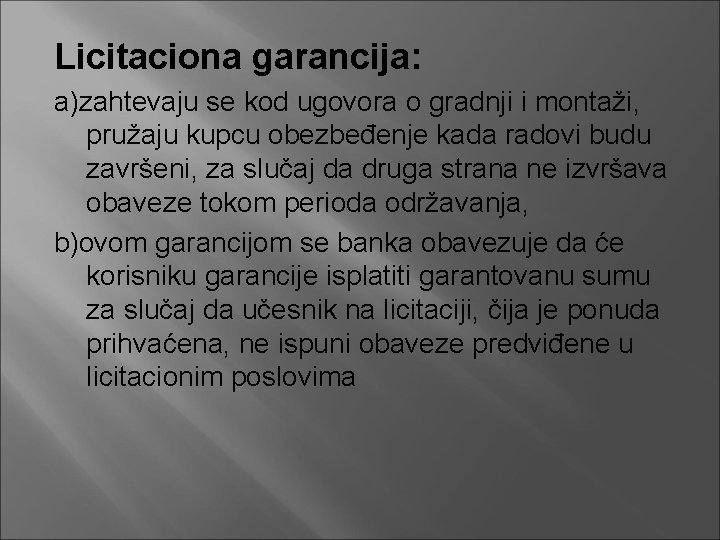 Licitaciona garancija:

a)zahtevaju se kod ugovora o gradnji i montaži, pružaju kupcu obezbeđenje kada radovi budu završeni, za slučaj da druga strana ne izvršava obaveze tokom perioda održavanja,

b)ovom garancijom se banka obavezuje da će korisniku garancije isplatiti garantovanu sumu za slučaj da učesnik na licitaciji, čija je ponuda prihvaćena, ne ispuni obaveze predviđene u licitacionim poslovima